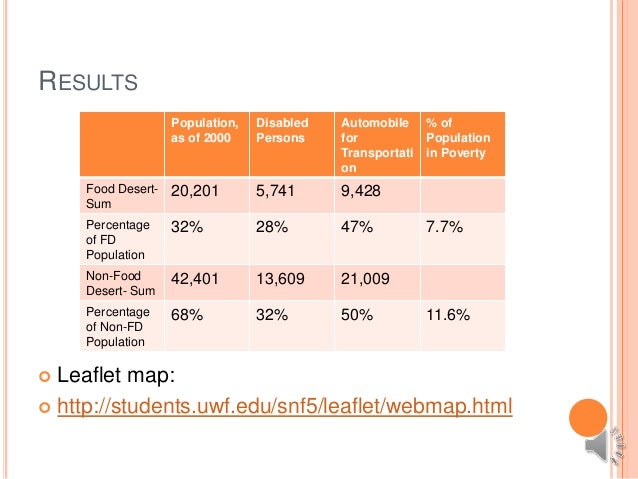 RESULTS

| | Population, as of 2000 | Disabled Persons | Automobile for Transportation | % of Population in Poverty |
|---|---|---|---|---|
| Food Desert-Sum | 20,201 | 5,741 | 9,428 | |
| Percentage of FD Population | 32% | 28% | 47% | 7.7% |
| Non-Food Desert- Sum | 42,401 | 13,609 | 21,009 | |
| Percentage of Non-FD Population | 68% | 32% | 50% | 11.6% |

Leaflet map:

http://students.uwf.edu/snf5/leaflet/webmap.html